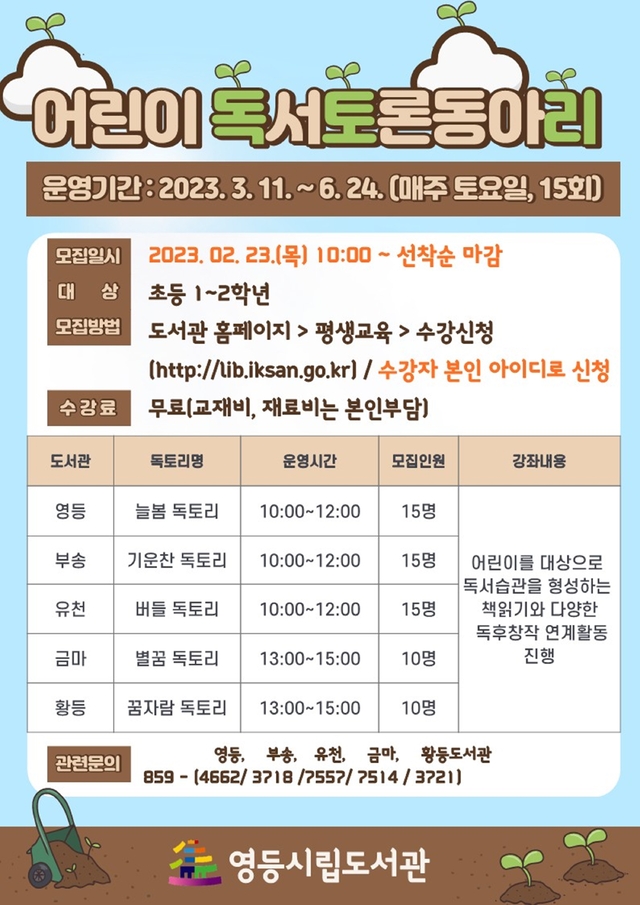 어린이 독서토론동아리

운영기간 : 2023. 3. 11. ~ 6. 24. (매주 토요일, 15회)

모집일시 2023. 02. 23.(목) 10:00 ~ 선착순 마감
대 상 초등 1~2학년
모집방법 도서관 홈페이지 > 평생교육 > 수강신청
(http://lib.iksan.go.kr) / 수강자 본인 아이디로 신청
수강료 무료(교재비, 재료비는 본인부담)

| 도서관 | 독토리명 | 운영시간 | 모집인원 | 강좌내용 |
|---|---|---|---|---|
| 영등 | 늘봄 독토리 | 10:00~12:00 | 15명 | 어린이를 대상으로 독서습관을 형성하는 책읽기와 다양한 독후창작 연계활동 진행 |
| 부송 | 기운찬 독토리 | 10:00~12:00 | 15명 | |
| 유천 | 버들 독토리 | 10:00~12:00 | 15명 | |
| 금마 | 별꿈 독토리 | 13:00~15:00 | 10명 | |
| 황등 | 꿈자람 독토리 | 13:00~15:00 | 10명 | |

관련문의 영등, 부송, 유천, 금마, 황등도서관
859 - (4662/ 3718 /7557/ 7514 / 3721)

영등시립도서관